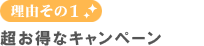 理由その１

超お得なキャンペーン